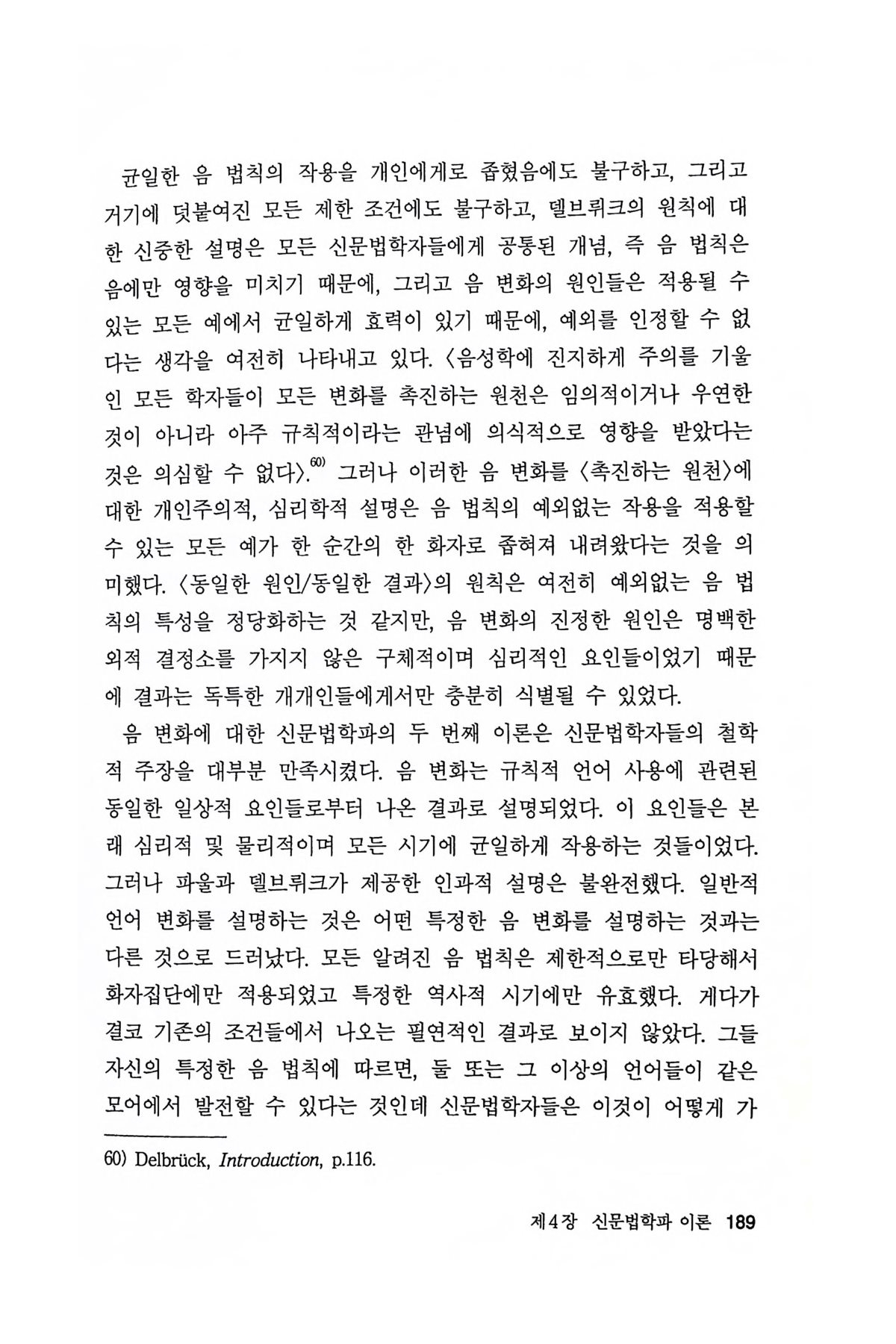 균일한 음 법칙의 작용을 개인에게로 좁혔음에도 불구하고, 그리고 거기에 덧붙여진 모든 제한 조건에도 불구하고, 델브뤼크의 원칙에 대한 신중한 설명은 모든 신문법학자들에게 공통된 개념, 즉 음 법칙은 음에만 영향을 미치기 때문에, 그리고 음 변화의 원인들은 적용될 수 있는 모든 예에서 균일하게 효력이 있기 때문에, 예외를 인정할 수 없다는 생각을 여전히 나타내고 있다. 〈음성학에 진지하게 주의를 기울인 모든 학자들이 모든 변화를 촉진하는 원천은 임의적이거나 우연한 것이 아니라 아주 규칙적이라는 관념에 의식적으로 영향을 받았다는 것은 의심할 수 없다〉.$^{60)}$ 그러나 이러한 음 변화를 〈촉진하는 원천〉에 대한 개인주의적, 심리학적 설명은 음 법칙의 예외없는 작용을 적용할 수 있는 모든 예가 한 순간의 한 화자로 좁혀져 내려왔다는 것을 의미했다. 〈동일한 원인/동일한 결과〉의 원칙은 여전히 예외없는 음 법칙의 특성을 정당화하는 것 같지만, 음 변화의 진정한 원인은 명백한 외적 결정소를 가지지 않은 구체적이며 심리적인 요인들이었기 때문에 결과는 독특한 개개인들에게서만 충분히 식별될 수 있었다.

음 변화에 대한 신문법학파의 두 번째 이론은 신문법학자들의 철학적 주장을 대부분 만족시켰다. 음 변화는 규칙적 언어 사용에 관련된 동일한 일상적 요인들로부터 나온 결과로 설명되었다. 이 요인들은 본래 심리적 및 물리적이며 모든 시기에 균일하게 작용하는 것들이었다. 그러나 파울과 델브뤼크가 제공한 인과적 설명은 불완전했다. 일반적 언어 변화를 설명하는 것은 어떤 특정한 음 변화를 설명하는 것과는 다른 것으로 드러났다. 모든 알려진 음 법칙은 제한적으로만 타당해서 화자집단에만 적용되었고 특정한 역사적 시기에만 유효했다. 게다가 결코 기존의 조건들에서 나오는 필연적인 결과로 보이지 않았다. 그들 자신의 특정한 음 법칙에 따르면, 둘 또는 그 이상의 언어들이 같은 모어에서 발전할 수 있다는 것인데 신문법학자들은 이것이 어떻게 가

60) Delbrück, Introduction, p.116.

제4장 신문법학파 이론 189